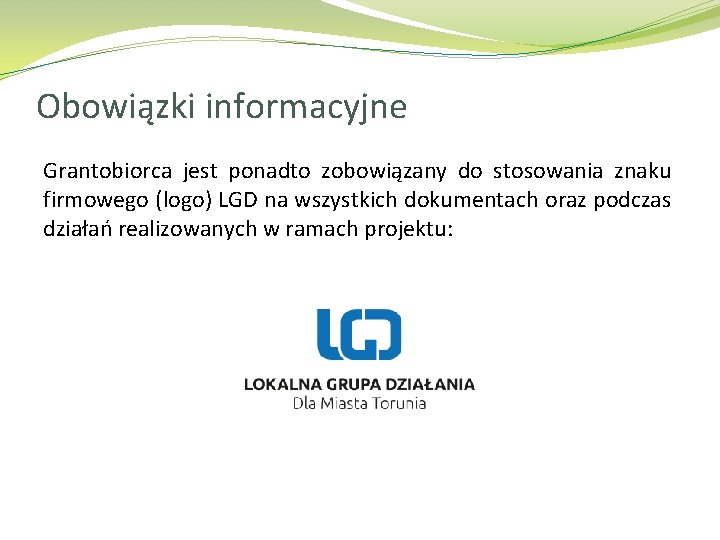 Obowiązki informacyjne

Grantobiorca jest ponadto zobowiązany do stosowania znaku firmowego (logo) LGD na wszystkich dokumentach oraz podczas działań realizowanych w ramach projektu:

LGD

LOKALNA GRUPA DZIAŁANIA
Dla Miasta Torunia